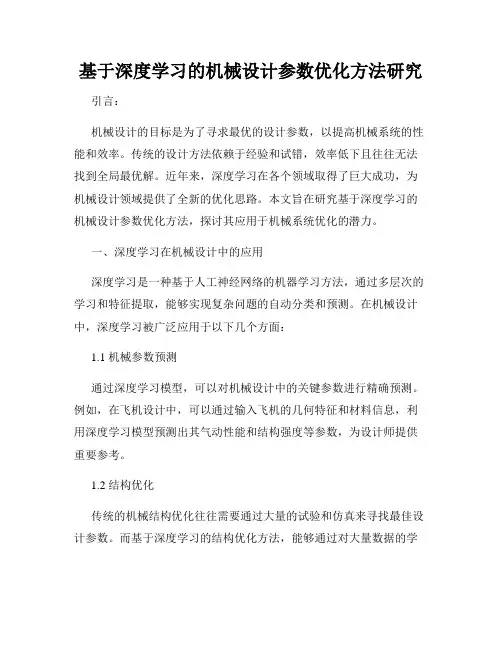 基于深度学习的机械设计参数优化方法研究

引言：

机械设计的目标是为了寻求最优的设计参数，以提高机械系统的性能和效率。传统的设计方法依赖于经验和试错，效率低下且往往无法找到全局最优解。近年来，深度学习在各个领域取得了巨大成功，为机械设计领域提供了全新的优化思路。本文旨在研究基于深度学习的机械设计参数优化方法，探讨其应用于机械系统优化的潜力。

一、深度学习在机械设计中的应用

深度学习是一种基于人工神经网络的机器学习方法，通过多层次的学习和特征提取，能够实现复杂问题的自动分类和预测。在机械设计中，深度学习被广泛应用于以下几个方面：

1.1 机械参数预测

通过深度学习模型，可以对机械设计中的关键参数进行精确预测。例如，在飞机设计中，可以通过输入飞机的几何特征和材料信息，利用深度学习模型预测出其气动性能和结构强度等参数，为设计师提供重要参考。

1.2 结构优化

传统的机械结构优化往往需要通过大量的试验和仿真来寻找最佳设计参数。而基于深度学习的结构优化方法，能够通过对大量数据的学